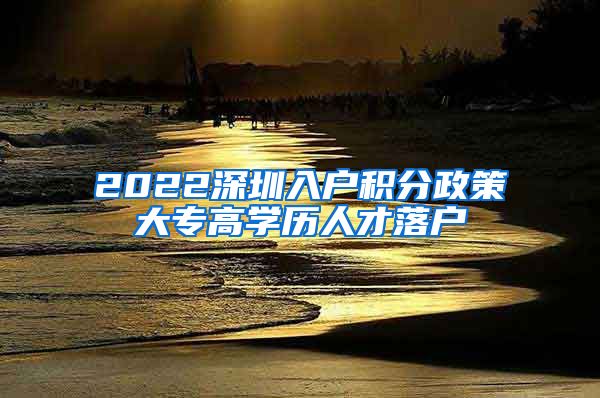 2022深圳入户积分政策
大专高学历人才落户